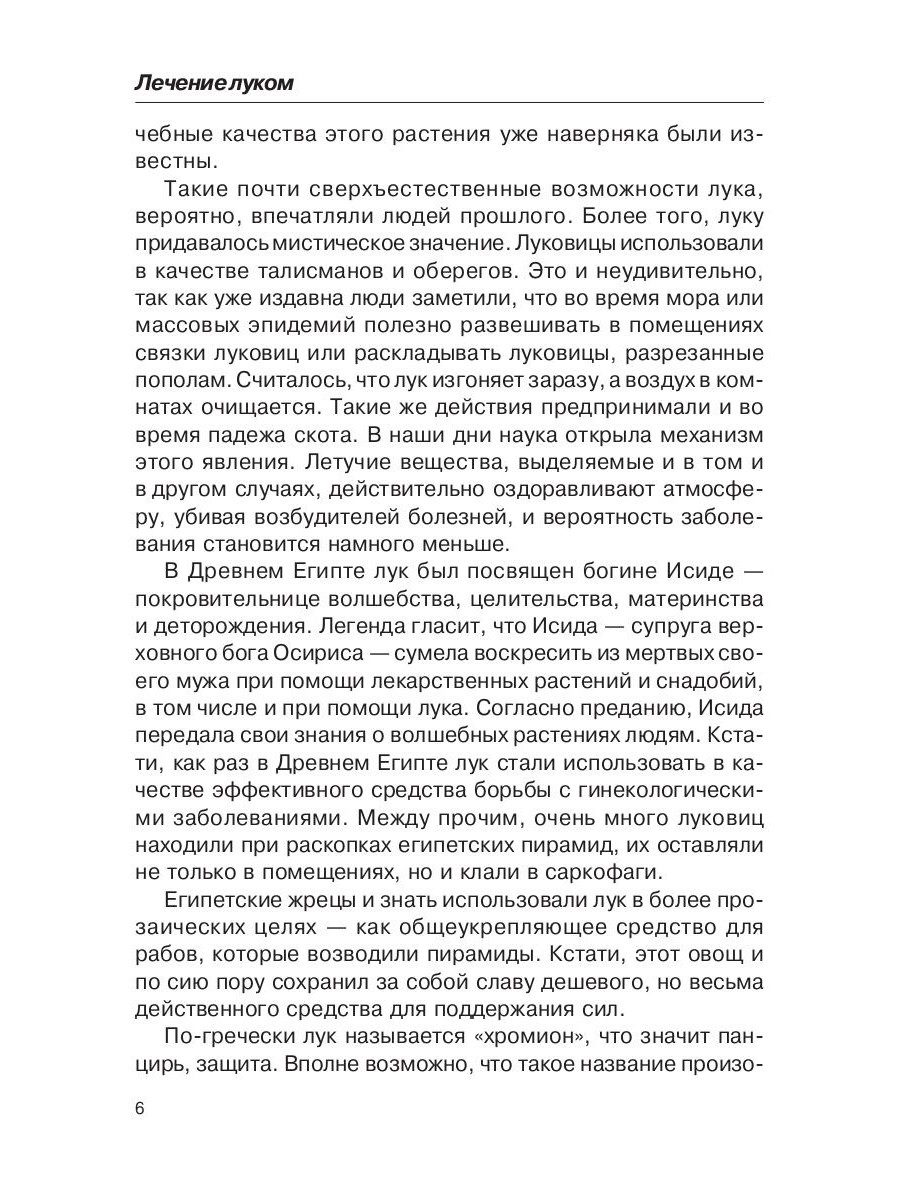 Лечение луком

чебные качества этого растения уже наверняка были известны.

Такие почти сверхъестественные возможности лука, вероятно, впечатляли людей прошлого. Более того, луку придавалось мистическое значение. Луковицы использовали в качестве талисманов и оберегов. Это и неудивительно, так как уже издавна люди заметили, что во время мора или массовых эпидемий полезно развешивать в помещениях связки луковиц или раскладывать луковицы, разрезанные пополам. Считалось, что лук изгоняет заразу, а воздух в комнатах очищается. Такие же действия предпринимали и во время падежа скота. В наши дни наука открыла механизм этого явления. Летучие вещества, выделяемые и в том и в другом случаях, действительно оздоравливают атмосферу, убивая возбудителей болезней, и вероятность заболевания становится намного меньше.

В Древнем Египте лук был посвящен богине Исиде — покровительнице волшебства, целительства, материнства и деторождения. Легенда гласит, что Исида — супруга верховного бога Осириса — сумела воскресить из мертвых своего мужа при помощи лекарственных растений и снадобий, в том числе и при помощи лука. Согласно преданию, Исида передала свои знания о волшебных растениях людям. Кстати, как раз в Древнем Египте лук стали использовать в качестве эффективного средства борьбы с гинекологическими заболеваниями. Между прочим, очень много луковиц находили при раскопках египетских пирамид, их оставляли не только в помещениях, но и клали в саркофаги.

Египетские жрецы и знать использовали лук в более прозаических целях — как общеукрепляющее средство для рабов, которые возводили пирамиды. Кстати, этот овощ и по сию пору сохранил за собой славу дешевого, но весьма действенного средства для поддержания сил.

По-гречески лук называется «хромион», что значит панцирь, защита. Вполне возможно, что такое название произо-

6